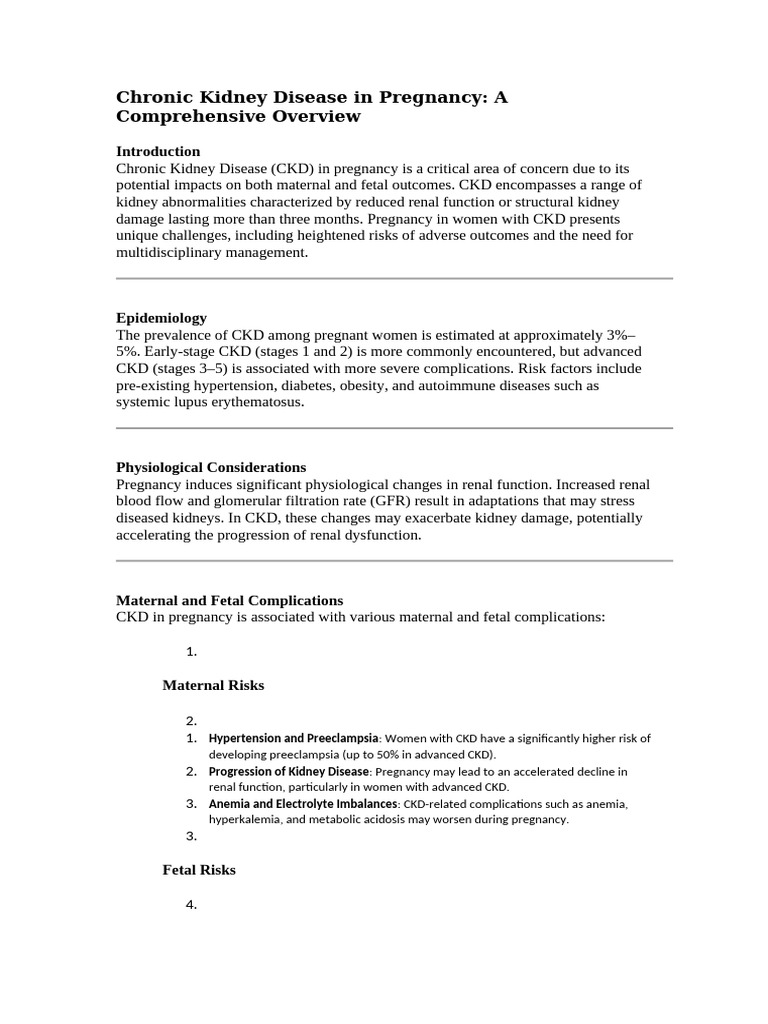 Chronic Kidney Disease in Pregnancy: A Comprehensive Overview

Introduction
Chronic Kidney Disease (CKD) in pregnancy is a critical area of concern due to its potential impacts on both maternal and fetal outcomes. CKD encompasses a range of kidney abnormalities characterized by reduced renal function or structural kidney damage lasting more than three months. Pregnancy in women with CKD presents unique challenges, including heightened risks of adverse outcomes and the need for multidisciplinary management.

Epidemiology
The prevalence of CKD among pregnant women is estimated at approximately 3%–5%. Early-stage CKD (stages 1 and 2) is more commonly encountered, but advanced CKD (stages 3–5) is associated with more severe complications. Risk factors include pre-existing hypertension, diabetes, obesity, and autoimmune diseases such as systemic lupus erythematosus.

Physiological Considerations
Pregnancy induces significant physiological changes in renal function. Increased renal blood flow and glomerular filtration rate (GFR) result in adaptations that may stress diseased kidneys. In CKD, these changes may exacerbate kidney damage, potentially accelerating the progression of renal dysfunction.

Maternal and Fetal Complications
CKD in pregnancy is associated with various maternal and fetal complications:

1.

Maternal Risks

2.
1. Hypertension and Preeclampsia: Women with CKD have a significantly higher risk of developing preeclampsia (up to 50% in advanced CKD).
2. Progression of Kidney Disease: Pregnancy may lead to an accelerated decline in renal function, particularly in women with advanced CKD.
3. Anemia and Electrolyte Imbalances: CKD-related complications such as anemia, hyperkalemia, and metabolic acidosis may worsen during pregnancy.
3.

Fetal Risks

4.